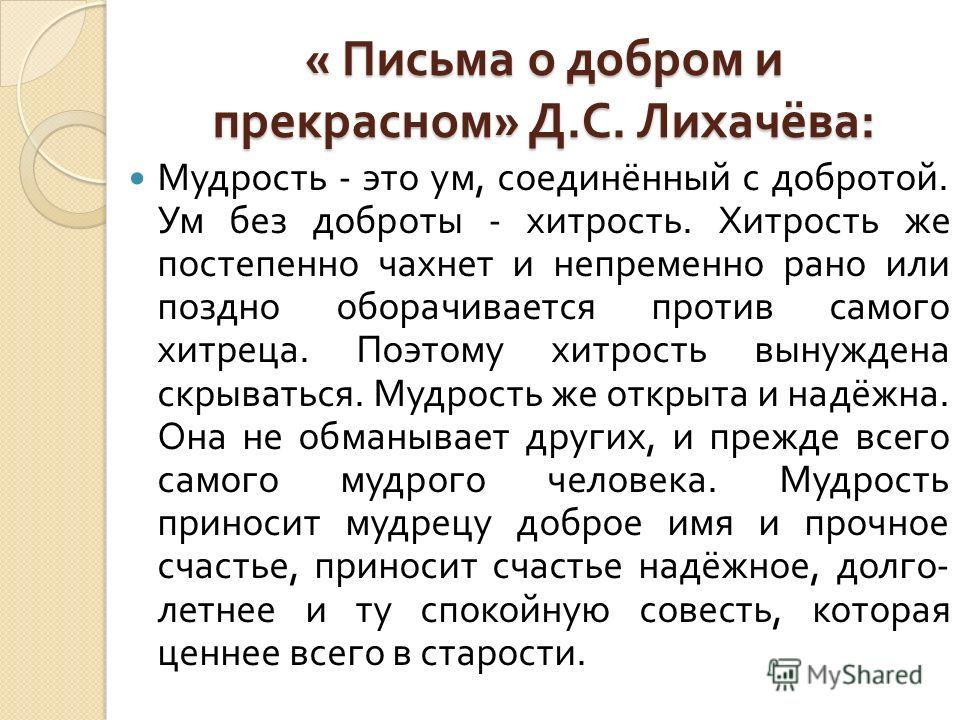 « Письма о добром и прекрасном» Д.С. Лихачёва:

Мудрость - это ум, соединённый с добротой. Ум без доброты - хитрость. Хитрость же постепенно чахнет и непременно рано или поздно оборачивается против самого хитреца. Поэтому хитрость вынуждена скрываться. Мудрость же открыта и надёжна. Она не обманывает других, и прежде всего самого мудрого человека. Мудрость приносит мудрецу доброе имя и прочное счастье, приносит счастье надёжное, долголетнее и ту спокойную совесть, которая ценнее всего в старости.

MyShared